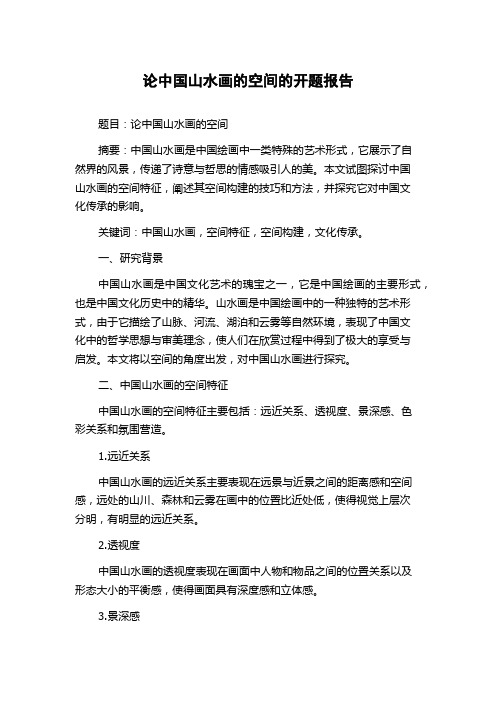 论中国山水画的空间的开题报告

题目：论中国山水画的空间

摘要：中国山水画是中国绘画中一类特殊的艺术形式，它展示了自然界的风景，传递了诗意与哲思的情感吸引人的美。本文试图探讨中国山水画的空间特征，阐述其空间构建的技巧和方法，并探究它对中国文化传承的影响。

关键词：中国山水画，空间特征，空间构建，文化传承。

一、研究背景

中国山水画是中国文化艺术的瑰宝之一，它是中国绘画的主要形式，也是中国文化历史中的精华。山水画是中国绘画中的一种独特的艺术形式，由于它描绘了山脉、河流、湖泊和云雾等自然环境，表现了中国文化中的哲学思想与审美理念，使人们在欣赏过程中得到了极大的享受与启发。本文将以空间的角度出发，对中国山水画进行探究。

二、中国山水画的空间特征

中国山水画的空间特征主要包括：远近关系、透视度、景深感、色彩关系和氛围营造。

1.远近关系

中国山水画的远近关系主要表现在远景与近景之间的距离感和空间感，远处的山川、森林和云雾在画中的位置比近处低，使得视觉上层次分明，有明显的远近关系。

2.透视度

中国山水画的透视度表现在画面中人物和物品之间的位置关系以及形态大小的平衡感，使得画面具有深度感和立体感。

3.景深感